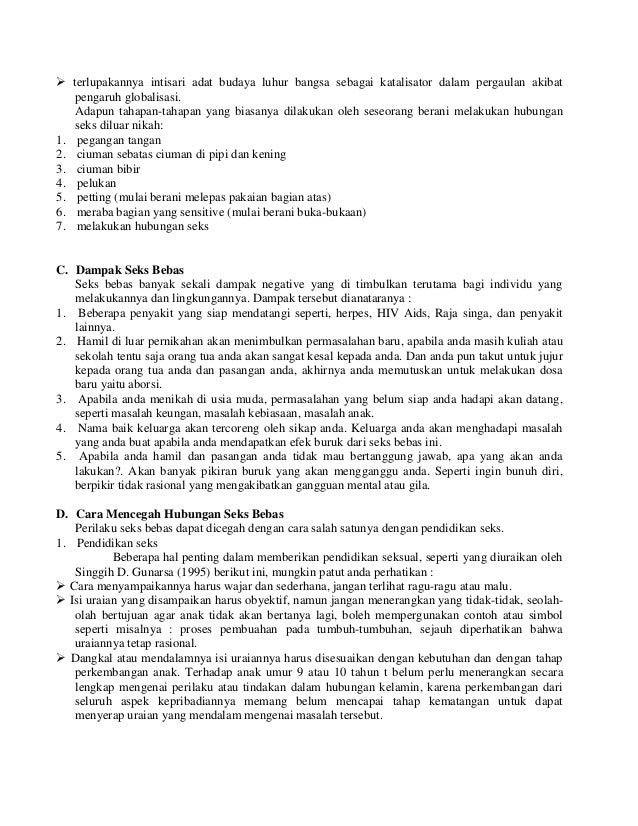 ➢ terlupakannya intisari adat budaya luhur bangsa sebagai katalisator dalam pergaulan akibat pengaruh globalisasi.

Adapun tahapan-tahapan yang biasanya dilakukan oleh seseorang berani melakukan hubungan seks diluar nikah:
1. pegangan tangan
2. ciuman sebatas ciuman di pipi dan kening
3. ciuman bibir
4. pelukan
5. petting (mulai berani melepas pakaian bagian atas)
6. meraba bagian yang sensitive (mulai berani buka-bukaan)
7. melakukan hubungan seks

C. Dampak Seks Bebas

Seks bebas banyak sekali dampak negative yang di timbulkan terutama bagi individu yang melakukannya dan lingkungannya. Dampak tersebut dianataranya :
1. Beberapa penyakit yang siap mendatangi seperti, herpes, HIV Aids, Raja singa, dan penyakit lainnya.
2. Hamil di luar pernikahan akan menimbulkan permasalahan baru, apabila anda masih kuliah atau sekolah tentu saja orang tua anda akan sangat kesal kepada anda. Dan anda pun takut untuk jujur kepada orang tua anda dan pasangan anda, akhirnya anda memutuskan untuk melakukan dosa baru yaitu aborsi.
3. Apabila anda menikah di usia muda, permasalahan yang belum siap anda hadapi akan datang, seperti masalah keungan, masalah kebiasaan, masalah anak.
4. Nama baik keluarga akan tercoreng oleh sikap anda. Keluarga anda akan menghadapi masalah yang anda buat apabila anda mendapatkan efek buruk dari seks bebas ini.
5. Apabila anda hamil dan pasangan anda tidak mau bertanggung jawab, apa yang akan anda lakukan?. Akan banyak pikiran buruk yang akan mengganggu anda. Seperti ingin bunuh diri, berpikir tidak rasional yang mengakibatkan gangguan mental atau gila.

D. Cara Mencegah Hubungan Seks Bebas

Perilaku seks bebas dapat dicegah dengan cara salah satunya dengan pendidikan seks.
1. Pendidikan seks

Beberapa hal penting dalam memberikan pendidikan seksual, seperti yang diuraikan oleh Singgih D. Gunarsa (1995) berikut ini, mungkin patut anda perhatikan :
➢ Cara menyampaikannya harus wajar dan sederhana, jangan terlihat ragu-ragu atau malu.
➢ Isi uraian yang disampaikan harus obyektif, namun jangan menerangkan yang tidak-tidak, seolah-olah bertujuan agar anak tidak akan bertanya lagi, boleh mempergunakan contoh atau simbol seperti misalnya : proses pembuahan pada tumbuh-tumbuhan, sejauh diperhatikan bahwa uraiannya tetap rasional.
➢ Dangkal atau mendalamnya isi uraiannya harus disesuaikan dengan kebutuhan dan dengan tahap perkembangan anak. Terhadap anak umur 9 atau 10 tahun t belum perlu menerangkan secara lengkap mengenai perilaku atau tindakan dalam hubungan kelamin, karena perkembangan dari seluruh aspek kepribadiannya memang belum mencapai tahap kematangan untuk dapat menyerap uraian yang mendalam mengenai masalah tersebut.